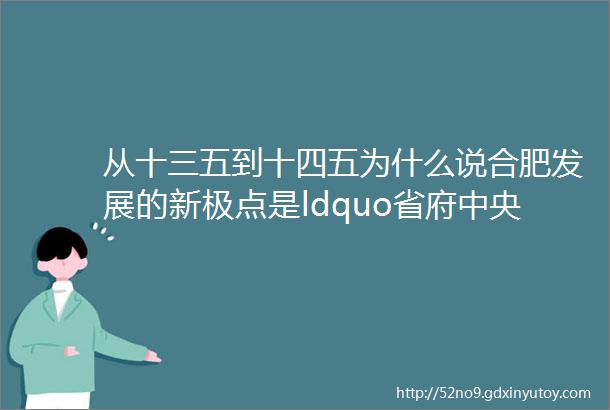 从十三五到十四五为什么说合肥发展的新极点是ldquo省府中央

http://52no9.gdxinyutoy.com